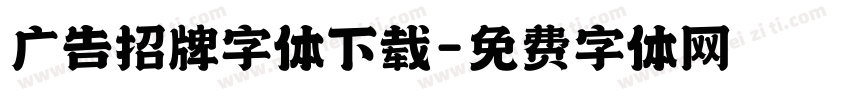 广告招牌字体下载-免费字体网